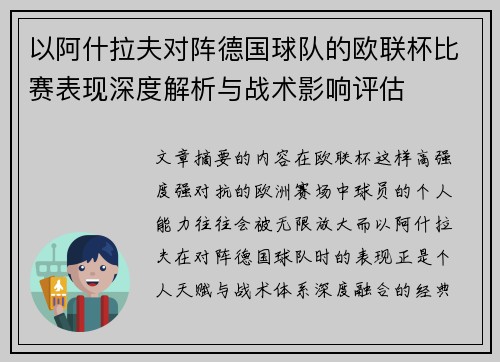 以阿什拉夫对阵德国球队的欧联杯比赛表现深度解析与战术影响评估

文章摘要的内容在欧联杯这样高强度强对抗的欧洲赛场中球员的个人能力往往会被无限放大而以阿什拉夫在对阵德国球队时的表现正是个人天赋与战术体系深度融合的经典